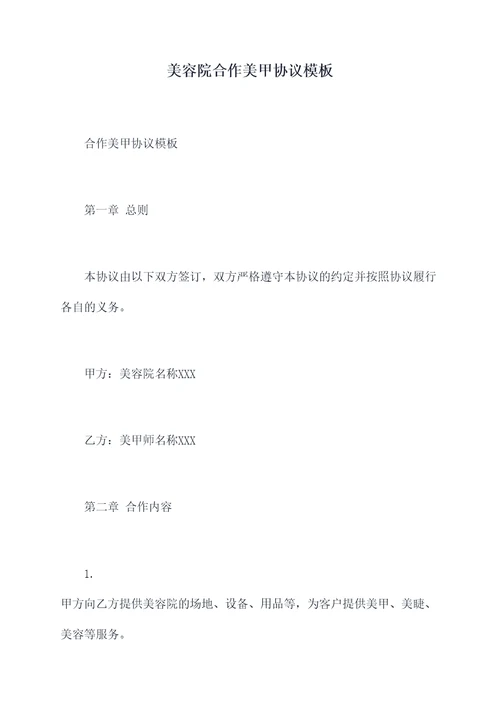 美容院合作美甲协议模板

合作美甲协议模板

第一章 总则

本协议由以下双方签订，双方严格遵守本协议的约定并按照协议履行各自的义务。

甲方：美容院名称XXX

乙方：美甲师名称XXX

第二章 合作内容

1.

甲方向乙方提供美容院的场地、设备、用品等，为客户提供美甲、美睫、美容等服务。